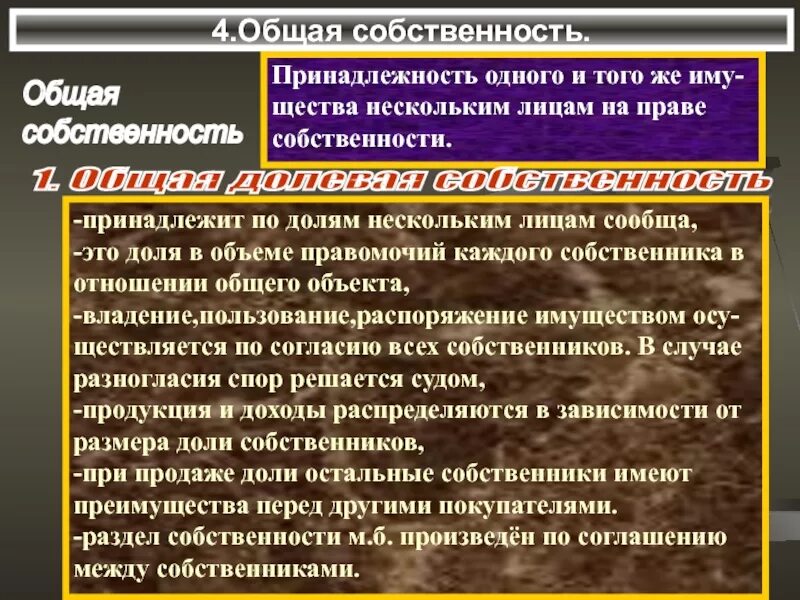 4.Общая собственность.

Общая собственность

Принадлежность одного и того же имущества нескольким лицам на праве собственности.

1. Общая долевая собственность

-принадлежит по долям нескольким лицам сообща,
-это доля в объеме правомочий каждого собственника в отношении общего объекта,
-владение,пользование,распоряжение имуществом осуществляется по согласию всех собственников. В случае разногласия спор решается судом,
-продукция и доходы распределяются в зависимости от размера доли собственников,
-при продаже доли остальные собственники имеют преимущества перед другими покупателями.
-раздел собственности м.б. произведён по соглашению между собственниками.